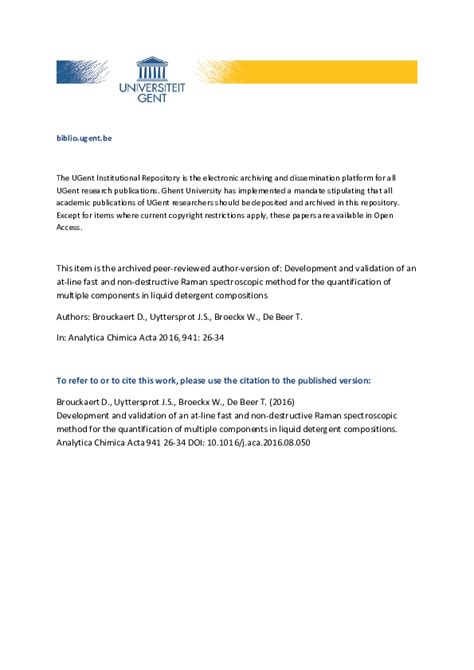 UNIVERSITEIT GENT

biblio.ugent.be

The UGent Institutional Repository is the electronic archiving and dissemination platform for all UGent research publications. Ghent University has implemented a mandate stipulating that all academic publications of UGent researchers should be deposited and archived in this repository. Except for items where current copyright restrictions apply, these papers are available in Open Access.

This item is the archived peer-reviewed author-version of: Development and validation of an at-line fast and non-destructive Raman spectroscopic method for the quantification of multiple components in liquid detergent compositions

Authors: Brouckaert D., Uyttersprot J.S., Broeckx W., De Beer T.

In: Analytica Chimica Acta 2016, 941: 26-34

To refer to or to cite this work, please use the citation to the published version:

Brouckaert D., Uyttersprot J.S., Broeckx W., De Beer T. (2016)
Development and validation of an at-line fast and non-destructive Raman spectroscopic method for the quantification of multiple components in liquid detergent compositions. Analytica Chimica Acta 941 26-34 DOI: 10.1016/j.aca.2016.08.050